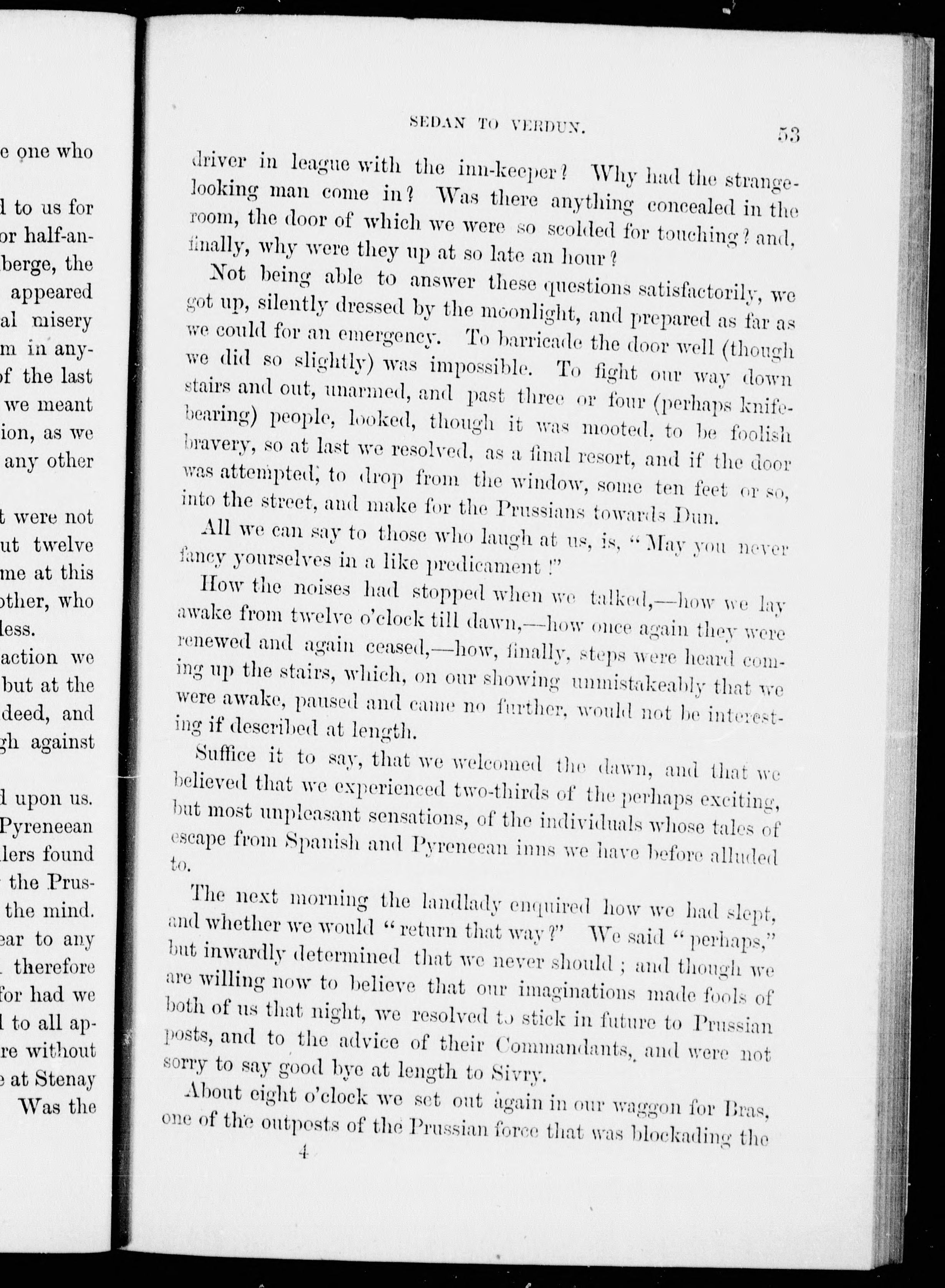 e one who

l to us for
or half-an-
berge, the
appeared
al misery
m in any-
of the last
we meant
ion, as we
any other

t were not
ut twelve
me at this
other, who
less.

action we
but at the
deed, and
gh against

l upon us.
Pyreneean
lers found
the Prus-
the mind.
ear to any
therefore
for had we
l to all ap-
re without
e at Stenay
Was the

SEDAN TO VERDUN.

53

driver in league with the inn-keeper? Why had the strange-looking man come in? Was there anything concealed in the room, the door of which we were so scolded for touching? and, finally, why were they up at so late an hour?

Not being able to answer these questions satisfactorily, we got up, silently dressed by the moonlight, and prepared as far as we could for an emergency. To barricade the door well (though we did so slightly) was impossible. To fight our way down stairs and out, unarmed, and past three or four (perhaps knife-bearing) people, looked, though it was mooted, to be foolish bravery, so at last we resolved, as a final resort, and if the door was attempted, to drop from the window, some ten feet or so, into the street, and make for the Prussians towards Dun.

All we can say to those who laugh at us, is, "May you never fancy yourselves in a like predicament!"

How the noises had stopped when we talked,—how we lay awake from twelve o'clock till dawn,—how once again they were renewed and again ceased,—how, finally, steps were heard coming up the stairs, which, on our showing unmistakeably that we were awake, paused and came no further, would not be interesting if described at length.

Suffice it to say, that we welcomed the dawn, and that we believed that we experienced two-thirds of the perhaps exciting, but most unpleasant sensations, of the individuals whose tales of escape from Spanish and Pyreneean inns we have before alluded to.

The next morning the landlady enquired how we had slept, and whether we would "return that way?" We said "perhaps," but inwardly determined that we never should; and though we are willing now to believe that our imaginations made fools of both of us that night, we resolved to stick in future to Prussian posts, and to the advice of their Commandants, and were not sorry to say good bye at length to Sivry.

About eight o'clock we set out again in our waggon for Bras, one of the outposts of the Prussian force that was blockading the

4